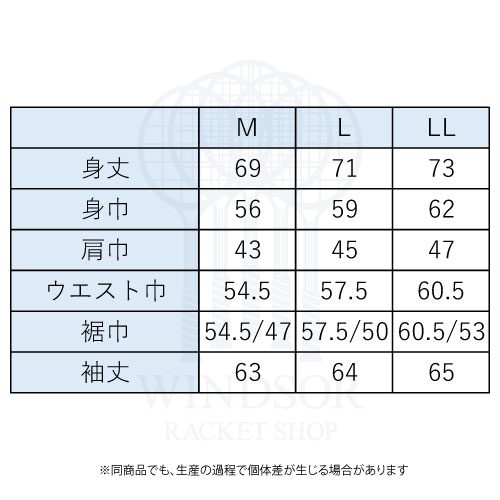 |  | M | L | LL |
|---|---|---|---|
| 身丈 | 69 | 71 | 73 |
| 身巾 | 56 | 59 | 62 |
| 肩巾 | 43 | 45 | 47 |
| ウエスト巾 | 54.5 | 57.5 | 60.5 |
| 裾巾 | 54.5/47 | 57.5/50 | 60.5/53 |
| 袖丈 | 63 | 64 | 65 |

WINDSOR
RACKET SHOP

※同商品でも、生産の過程で個体差が生じる場合があります